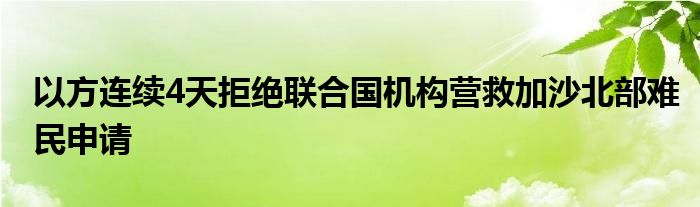 以方连续4天拒绝联合国机构营救加沙北部难民申请